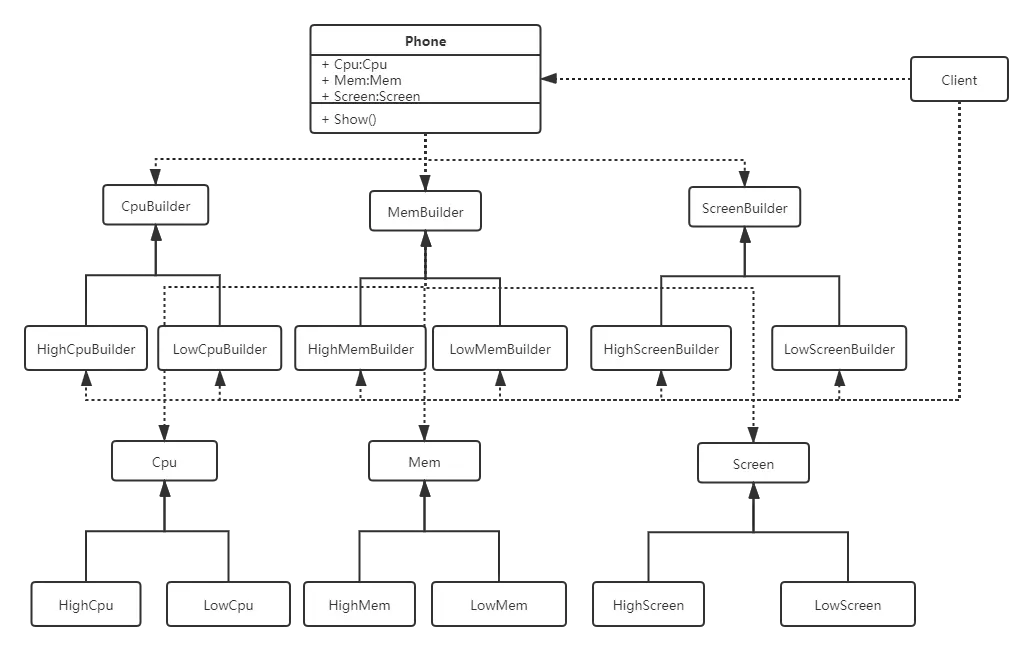 Phone
+ Cpu:Cpu
+ Mem:Mem
+ Screen:Screen
+ Show()

Client

CpuBuilder
MemBuilder
ScreenBuilder

HighCpuBuilder
LowCpuBuilder
HighMemBuilder
LowMemBuilder
HighScreenBuilder
LowScreenBuilder

Cpu
Mem
Screen

HighCpu
LowCpu
HighMem
LowMem
HighScreen
LowScreen